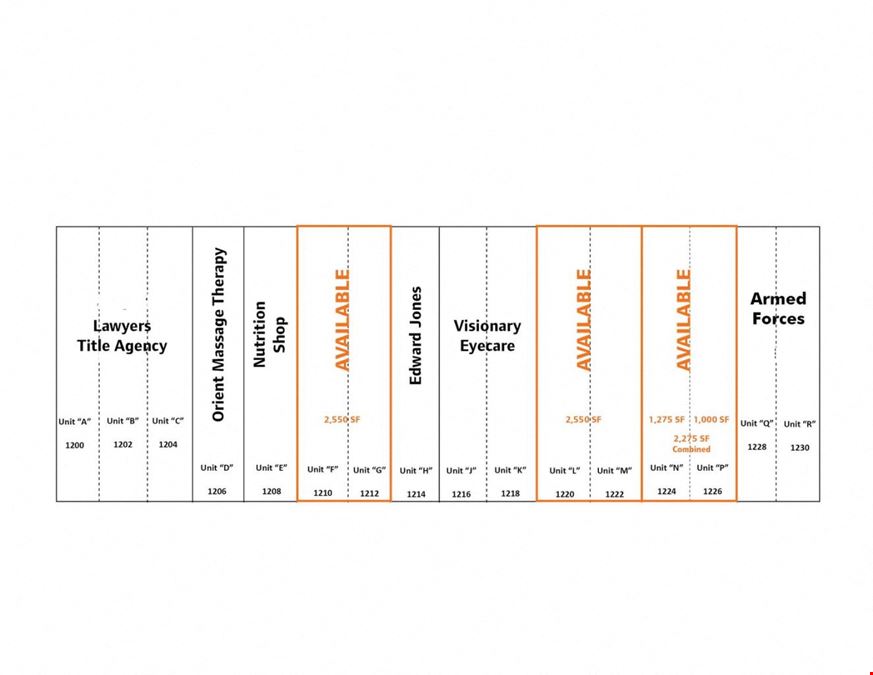 Lawyers Title Agency

Unit "A" 1200
Unit "B" 1202
Unit "C" 1204

Orient Massage Therapy
Unit "D" 1206

Nutrition Shop
Unit "E" 1208

AVAILABLE
2,550 SF
Unit "F" 1210
Unit "G" 1212

Edward Jones
Unit "H" 1214

Visionary Eyecare
Unit "J" 1216
Unit "K" 1218

AVAILABLE
2,550 SF
Unit "L" 1220
Unit "M" 1222

AVAILABLE
1,275 SF 1,000 SF
2,275 SF Combined
Unit "N" 1224
Unit "P" 1226

Armed Forces
Unit "Q" 1228
Unit "R" 1230